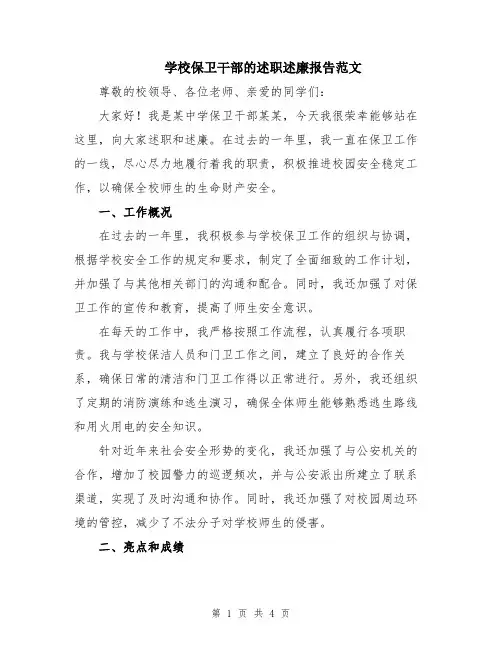 学校保卫干部的述职述廉报告范文

尊敬的校领导、各位老师、亲爱的同学们：

大家好！我是某中学保卫干部某某，今天我很荣幸能够站在这里，向大家述职和述廉。在过去的一年里，我一直在保卫工作的一线，尽心尽力地履行着我的职责，积极推进校园安全稳定工作，以确保全校师生的生命财产安全。

一、工作概况

在过去的一年里，我积极参与学校保卫工作的组织与协调，根据学校安全工作的规定和要求，制定了全面细致的工作计划，并加强了与其他相关部门的沟通和配合。同时，我还加强了对保卫工作的宣传和教育，提高了师生安全意识。

在每天的工作中，我严格按照工作流程，认真履行各项职责。我与学校保洁人员和门卫工作之间，建立了良好的合作关系，确保日常的清洁和门卫工作得以正常进行。另外，我还组织了定期的消防演练和逃生演习，确保全体师生能够熟悉逃生路线和用火用电的安全知识。

针对近年来社会安全形势的变化，我还加强了与公安机关的合作，增加了校园警力的巡逻频次，并与公安派出所建立了联系渠道，实现了及时沟通和协作。同时，我还加强了对校园周边环境的管控，减少了不法分子对学校师生的侵害。

二、亮点和成绩

第 1 页 共 4 页